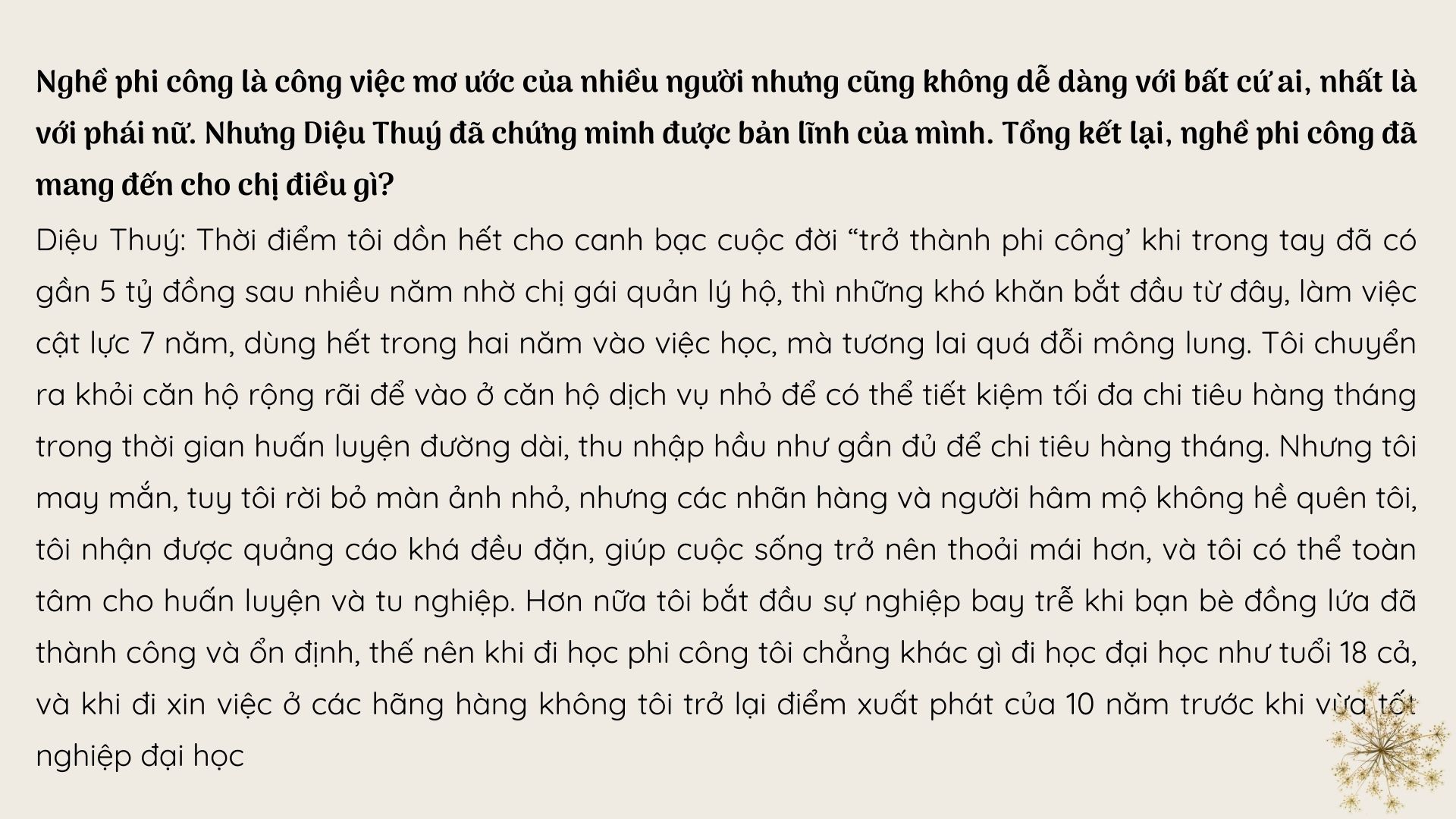 Nghề phi công là công việc mơ ước của nhiều người nhưng cũng không dễ dàng với bất cứ ai, nhất là với phái nữ. Nhưng Diệu Thuý đã chứng minh được bản lĩnh của mình. Tổng kết lại, nghề phi công đã mang đến cho chị điều gì?

Diệu Thuý: Thời điểm tôi dồn hết cho canh bạc cuộc đời “trở thành phi công’ khi trong tay đã có gần 5 tỷ đồng sau nhiều năm nhờ chị gái quản lý hộ, thì những khó khăn bắt đầu từ đây, làm việc cật lực 7 năm, dùng hết trong hai năm vào việc học, mà tương lai quá đỗi mông lung. Tôi chuyển ra khỏi căn hộ rộng rãi để vào ở căn hộ dịch vụ nhỏ để có thể tiết kiệm tối đa chi tiêu hàng tháng trong thời gian huấn luyện đường dài, thu nhập hầu như gần đủ để chi tiêu hàng tháng. Nhưng tôi may mắn, tuy tôi rời bỏ màn ảnh nhỏ, nhưng các nhãn hàng và người hâm mộ không hề quên tôi, tôi nhận được quảng cáo khá đều đặn, giúp cuộc sống trở nên thoải mái hơn, và tôi có thể toàn tâm cho huấn luyện và tu nghiệp. Hơn nữa tôi bắt đầu sự nghiệp bay trễ khi bạn bè đồng lứa đã thành công và ổn định, thế nên khi đi học phi công tôi chẳng khác gì đi học đại học như tuổi 18 cả, và khi đi xin việc ở các hãng hàng không tôi trở lại điểm xuất phát của 10 năm trước khi vừa tốt nghiệp đại học